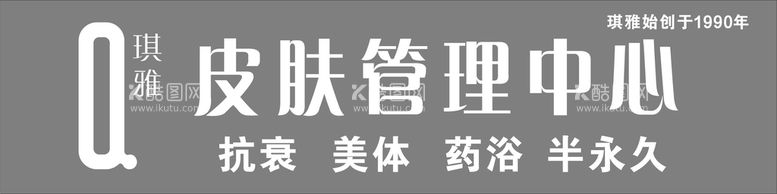 琪雅始创于1990年

Q 琪雅

皮肤管理中心

抗衰 美体 药浴 半永久

酷图网 www.ikutu.com
酷图网 www.ikutu.com
酷图网 www.ikutu.com